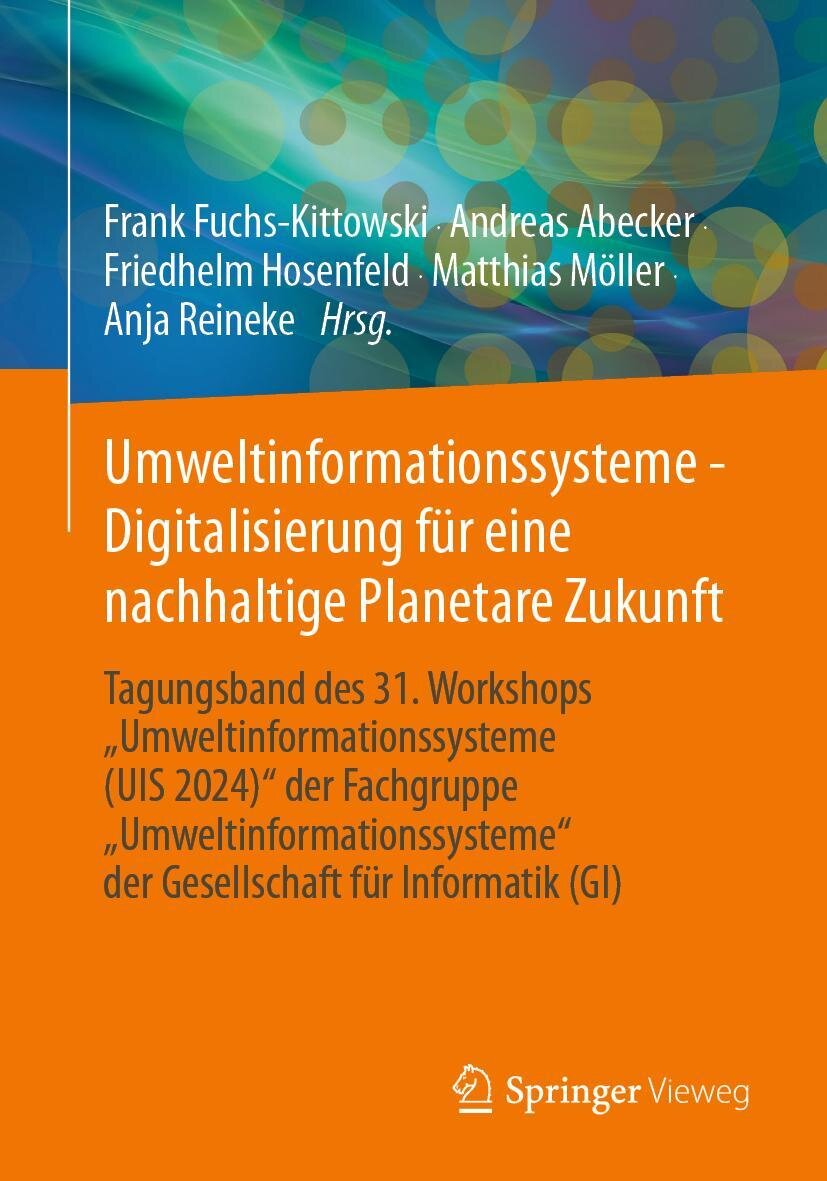 Frank Fuchs-Kittowski · Andreas Abecker · Friedhelm Hosenfeld · Matthias Möller · Anja Reineke Hrsg.

Umweltinformationssysteme - Digitalisierung für eine nachhaltige Planetare Zukunft

Tagungsband des 31. Workshops „Umweltinformationssysteme (UIS 2024)“ der Fachgruppe „Umweltinformationssysteme“ der Gesellschaft für Informatik (GI)

Springer Vieweg